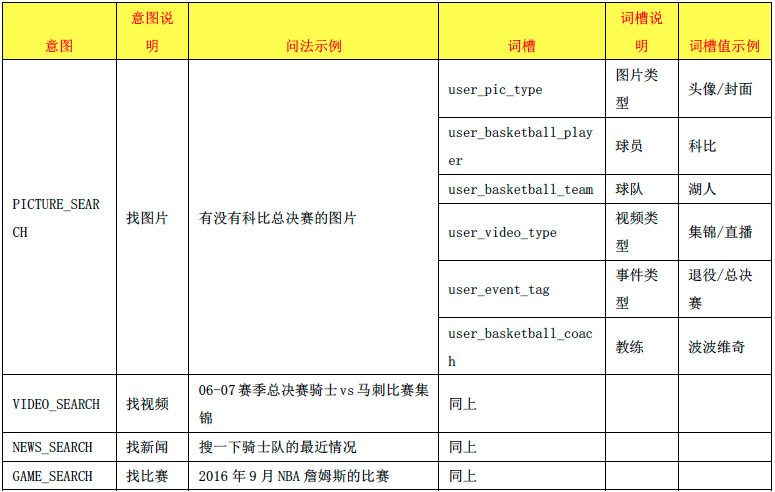 | 意图 | 意图说明 | 问法示例 | 词槽 | 词槽说明 | 词槽值示例 |
|---|---|---|---|---|---|
| PICTURE_SEARCH | 找图片 | 有没有科比总决赛的图片 | user_pic_type | 图片类型 | 头像/封面 |
| | | | user_basketball_player | 球员 | 科比 |
| | | | user_basketball_team | 球队 | 湖人 |
| | | | user_video_type | 视频类型 | 集锦/直播 |
| | | | user_event_tag | 事件类型 | 退役/总决赛 |
| | | | user_basketball_coach | 教练 | 波波维奇 |
| VIDEO_SEARCH | 找视频 | 06-07 赛季总决赛骑士 vs 马刺比赛集锦 | 同上 | | |
| NEWS_SEARCH | 找新闻 | 搜一下骑士队的最近情况 | 同上 | | |
| GAME_SEARCH | 找比赛 | 2016 年 9 月 NBA 詹姆斯的比赛 | 同上 | | |